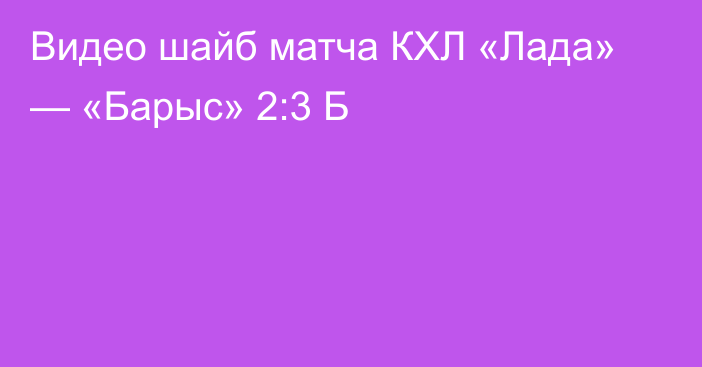 Видео шайб матча КХЛ «Лада» — «Барыс» 2:3 Б